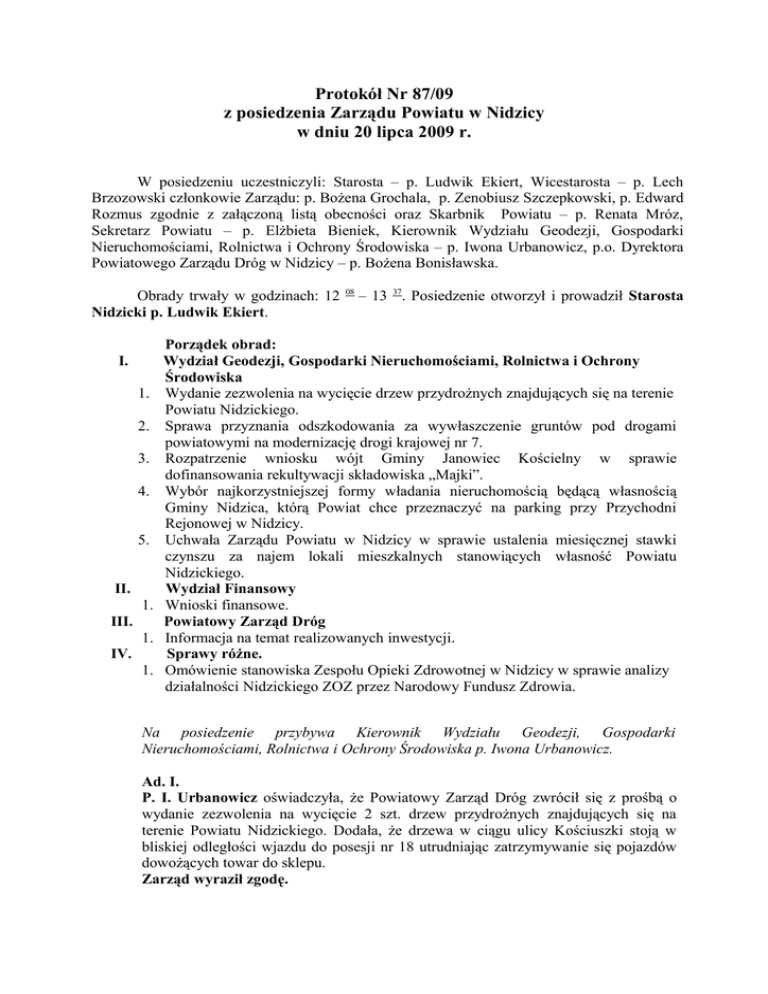 Protokół Nr 87/09
z posiedzenia Zarządu Powiatu w Nidzicy
w dniu 20 lipca 2009 r.

W posiedzeniu uczestniczyli: Starosta – p. Ludwik Ekiert, Wicestarosta – p. Lech Brzozowski członkowie Zarządu: p. Bożena Grochala, p. Zenobiusz Szczepkowski, p. Edward Rozmus zgodnie z załączoną listą obecności oraz Skarbnik Powiatu – p. Renata Mróz, Sekretarz Powiatu – p. Elżbieta Bieniek, Kierownik Wydziału Geodezji, Gospodarki Nieruchomościami, Rolnictwa i Ochrony Środowiska – p. Iwona Urbanowicz, p.o. Dyrektora Powiatowego Zarządu Dróg w Nidzicy – p. Bożena Bonisławska.

Obrady trwały w godzinach: 12 $^{08}$ – 13 $^{37}$. Posiedzenie otworzył i prowadził Starosta Nidzicki p. Ludwik Ekiert.

Porządek obrad:
I. Wydział Geodezji, Gospodarki Nieruchomościami, Rolnictwa i Ochrony Środowiska
1. Wydanie zezwolenia na wycięcie drzew przydrożnych znajdujących się na terenie Powiatu Nidzickiego.
2. Sprawa przyznania odszkodowania za wywłaszczenie gruntów pod drogami powiatowymi na modernizację drogi krajowej nr 7.
3. Rozpatrzenie wniosku wójt Gminy Janowiec Kościelny w sprawie dofinansowania rekultywacji składowiska „Majki”.
4. Wybór najkorzystniejszej formy władania nieruchomością będącą własnością Gminy Nidzica, którą Powiat chce przeznaczyć na parking przy Przychodni Rejonowej w Nidzicy.
5. Uchwała Zarządu Powiatu w Nidzicy w sprawie ustalenia miesięcznej stawki czynszu za najem lokali mieszkalnych stanowiących własność Powiatu Nidzickiego.
II. Wydział Finansowy
1. Wnioski finansowe.
III. Powiatowy Zarząd Dróg
1. Informacja na temat realizowanych inwestycji.
IV. Sprawy różne.
1. Omówienie stanowiska Zespołu Opieki Zdrowotnej w Nidzicy w sprawie analizy działalności Nidzickiego ZOZ przez Narodowy Fundusz Zdrowia.

Na posiedzenie przybywa Kierownik Wydziału Geodezji, Gospodarki Nieruchomościami, Rolnictwa i Ochrony Środowiska p. Iwona Urbanowicz.

Ad. I.
P. I. Urbanowicz oświadczyła, że Powiatowy Zarząd Dróg zwrócił się z prośbą o wydanie zezwolenia na wycięcie 2 szt. drzew przydrożnych znajdujących się na terenie Powiatu Nidzickiego. Dodała, że drzewa w ciągu ulicy Kościuszki stoją w bliskiej odległości wjazdu do posesji nr 18 utrudniając zatrzymywanie się pojazdów dowożących towar do sklepu.
Zarząd wyraził zgodę.